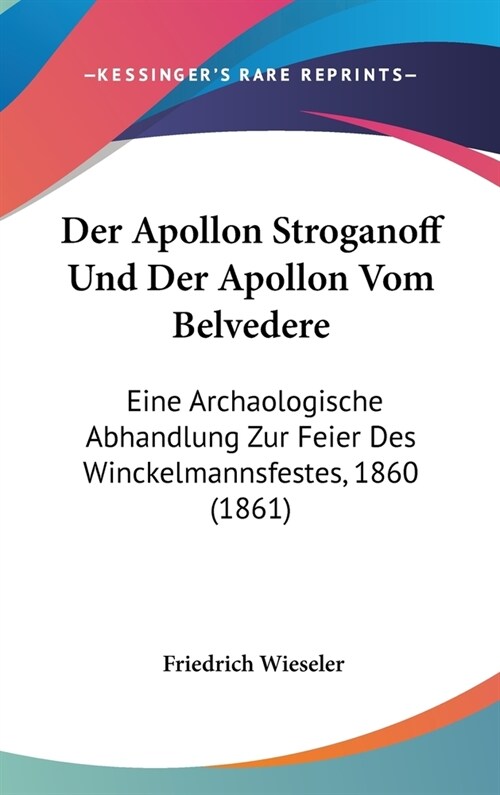 —KESSINGER'S RARE REPRINTS—

Der Apollon Stroganoff Und Der Apollon Vom Belvedere

Eine Archaologische Abhandlung Zur Feier Des Winckelmannsfestes, 1860 (1861)

Friedrich Wieseler